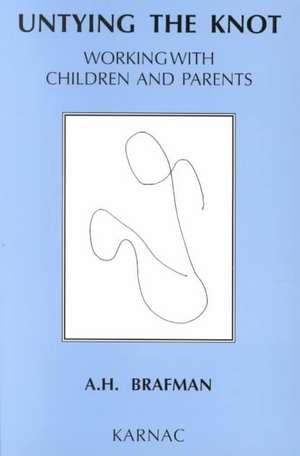 UNTYING THE KNOT

WORKING WITH CHILDREN AND PARENTS

A.H. BRAFMAN

KARNAC